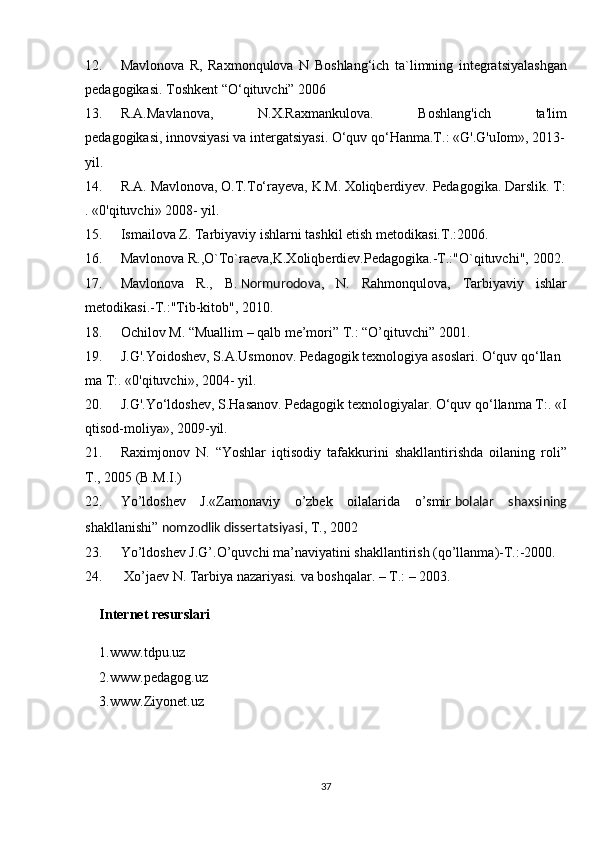 12. Mavlonova R, Raxmonqulova N Boshlang‘ich ta`limning integratsiyalashgan pedagogikasi. Toshkent “O‘qituvchi” 2006

13. R.A.Mavlanova, N.X.Raxmankulova. Boshlang'ich ta'lim pedagogikasi, innovsiyasi va intergatsiyasi. O‘quv qo‘Hanma.T.: «G'.G'uIom», 2013-yil.

14. R.A. Mavlonova, O.T.To‘rayeva, K.M. Xoliqberdiyev. Pedagogika. Darslik. T: . «0'qituvchi» 2008- yil.

15. Ismailova Z. Tarbiyaviy ishlarni tashkil etish metodikasi.T.:2006.

16. Mavlonova R.,O`To`raeva,K.Xoliqberdiev.Pedagogika.-T.:"O`qituvchi", 2002.

17. Mavlonova R., B. Normurodova, N. Rahmonqulova, Tarbiyaviy ishlar metodikasi.-T.:"Tib-kitob", 2010.

18. Ochilov M. “Muallim – qalb me’mori” T.: “O’qituvchi” 2001.

19. J.G'.Yoidoshev, S.A.Usmonov. Pedagogik texnologiya asoslari. O‘quv qo‘llan ma T:. «0'qituvchi», 2004- yil.

20. J.G'.Yo‘ldoshev, S.Hasanov. Pedagogik texnologiyalar. O‘quv qo‘llanma T:. «I qtisod-moliya», 2009-yil.

21. Raximjonov N. “Yoshlar iqtisodiy tafakkurini shakllantirishda oilaning roli” T., 2005 (B.M.I.)

22. Yo’ldoshev J.«Zamonaviy o’zbek oilalarida o’smir bolalar shaxsining shakllanishi” nomzodlik dissertatsiyasi, T., 2002

23. Yo’ldoshev J.G’.O’quvchi ma’naviyatini shakllantirish (qo’llanma)-T.:-2000.

24. Xo’jaev N. Tarbiya nazariyasi. va boshqalar. – T.: – 2003.

Internet resurslari

1.www.tdpu.uz
2.www.pedagog.uz
3.www.Ziyonet.uz

37